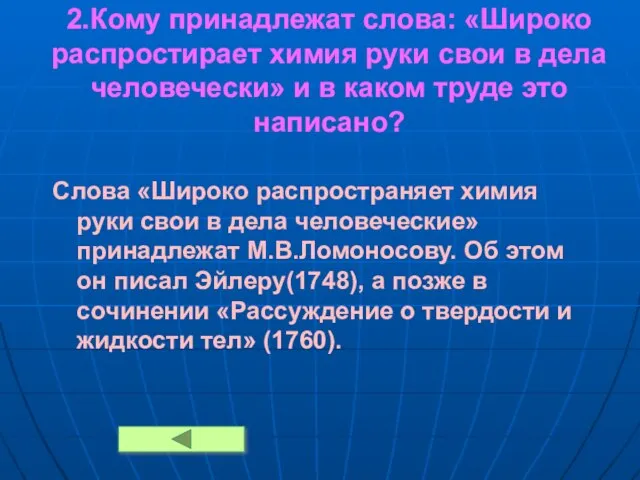 2.Кому принадлежат слова: «Широко распростирает химия руки свои в дела человечески» и в каком труде это написано?

Слова «Широко распространяет химия руки свои в дела человеческие» принадлежат М.В.Ломоносову. Об этом он писал Эйлеру(1748), а позже в сочинении «Рассуждение о твердости и жидкости тел» (1760).